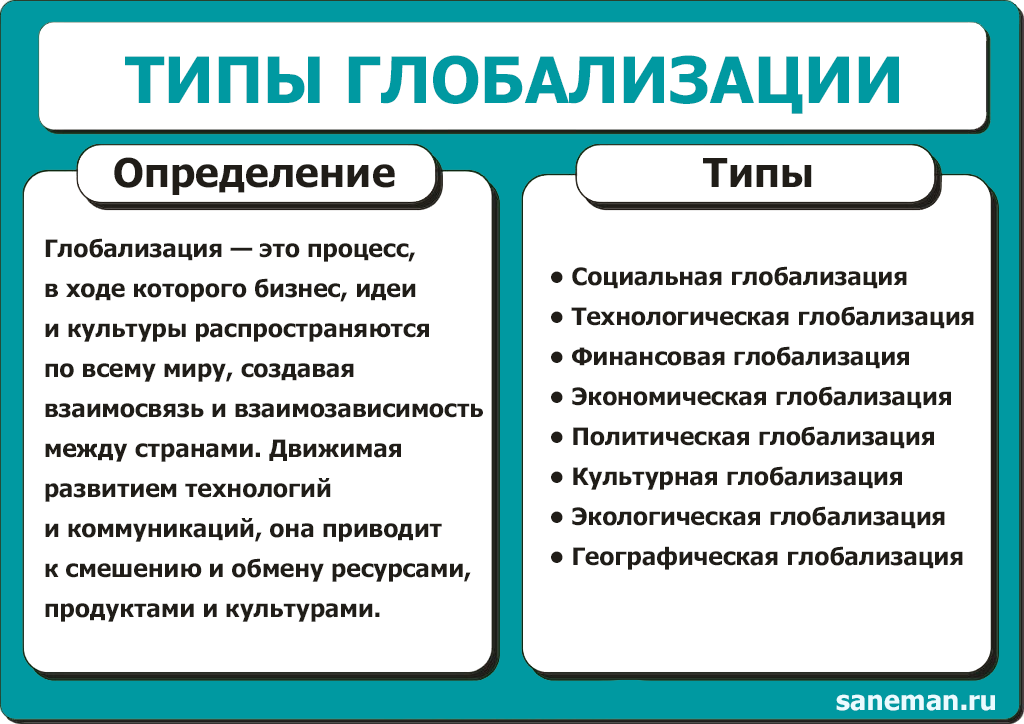 ТИПЫ ГЛОБАЛИЗАЦИИ

Определение

Глобализация — это процесс, в ходе которого бизнес, идеи и культуры распространяются по всему миру, создавая взаимосвязь и взаимозависимость между странами. Движимая развитием технологий и коммуникаций, она приводит к смешению и обмену ресурсами, продуктами и культурами.

Типы

• Социальная глобализация
• Технологическая глобализация
• Финансовая глобализация
• Экономическая глобализация
• Политическая глобализация
• Культурная глобализация
• Экологическая глобализация
• Географическая глобализация

saneman.ru